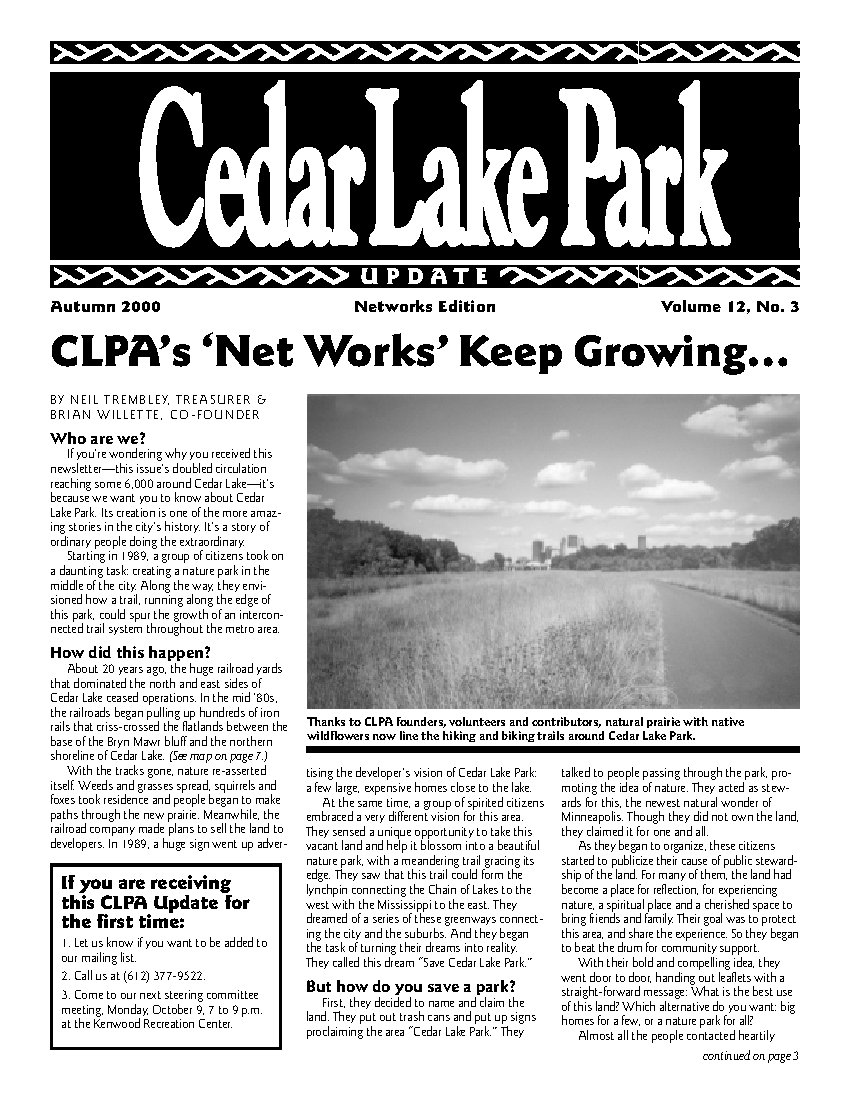 Cedar Lake Park

UPDATE

Autumn 2000

Networks Edition

Volume 12, No. 3

CLPA's 'Net Works' Keep Growing…

BY NEIL TREMBLEY, TREASURER & BRIAN WILLETTE, CO-FOUNDER

Who are we?

If you're wondering why you received this newsletter—this issue's doubled circulation reaching some 6,000 around Cedar Lake—it's because we want you to know about Cedar Lake Park. Its creation is one of the more amazing stories in the city's history. It's a story of ordinary people doing the extraordinary.

Starting in 1989, a group of citizens took on a daunting task: creating a nature park in the middle of the city. Along the way, they envisioned how a trail, running along the edge of this park, could spur the growth of an interconnected trail system throughout the metro area.

How did this happen?

About 20 years ago, the huge railroad yards that dominated the north and east sides of Cedar Lake ceased operations. In the mid '80s, the railroads began pulling up hundreds of iron rails that criss-crossed the flatlands between the base of the Bryn Mawr bluff and the northern shoreline of Cedar Lake. (See map on page 7.)

With the tracks gone, nature re-asserted itself. Weeds and grasses spread, squirrels and foxes took residence and people began to make paths through the new prairie. Meanwhile, the railroad company made plans to sell the land to developers. In 1989, a huge sign went up advertising the developer's vision of Cedar Lake Park: a few large, expensive homes close to the lake.

At the same time, a group of spirited citizens embraced a very different vision for this area. They sensed a unique opportunity to take this vacant land and help it blossom into a beautiful nature park, with a meandering trail gracing its edge. They saw that this trail could form the lynchpin connecting the Chain of Lakes to the west with the Mississippi to the east. They dreamed of a series of these greenways connecting the city and the suburbs. And they began the task of turning their dreams into reality. They called this dream "Save Cedar Lake Park."

But how do you save a park?

First, they decided to name and claim the land. They put out trash cans and put up signs proclaiming the area "Cedar Lake Park." They talked to people passing through the park, promoting the idea of nature. They acted as stewards for this, the newest natural wonder of Minneapolis. Though they did not own the land, they claimed it for one and all.

As they began to organize, these citizens started to publicize their cause of public stewardship of the land. For many of them, the land had become a place for reflection, for experiencing nature, a spiritual place and a cherished space to bring friends and family. Their goal was to protect this area, and share the experience. So they began to beat the drum for community support.

With their bold and compelling idea, they went door to door, handing out leaflets with a straight-forward message: What is the best use of this land? Which alternative do you want: big homes for a few, or a nature park for all?

Almost all the people contacted heartily

continued on page 3

Thanks to CLPA founders, volunteers and contributors, natural prairie with native wildflowers now line the hiking and biking trails around Cedar Lake Park.

If you are receiving this CLPA Update for the first time:

1. Let us know if you want to be added to our mailing list.

2. Call us at (612) 377-9522.

3. Come to our next steering committee meeting, Monday, October 9, 7 to 9 p.m. at the Kenwood Recreation Center.